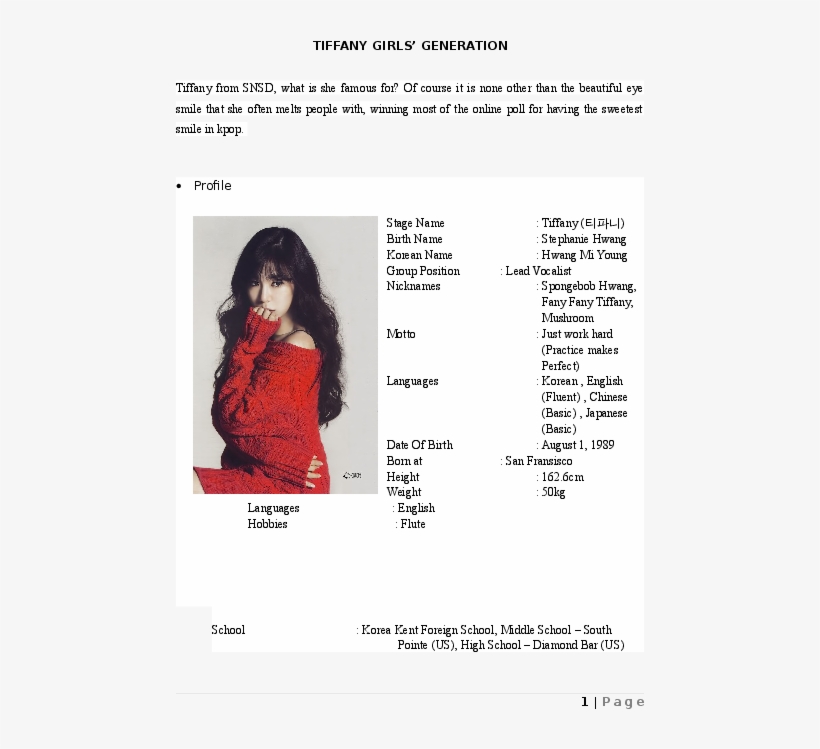 TIFFANY GIRLS' GENERATION

Tiffany from SNSD, what is she famous for? Of course it is none other than the beautiful eye smile that she often melts people with, winning most of the online poll for having the sweetest smile in kpop.

• Profile

Stage Name : Tiffany (티파니)
Birth Name : Stephanie Hwang
Korean Name : Hwang Mi Young
Group Position : Lead Vocalist
Nicknames : Spongebob Hwang, Fany Fany Tiffany, Mushroom
Motto : Just work hard (Practice makes Perfect)
Languages : Korean , English (Fluent) , Chinese (Basic) , Japanese (Basic)
Date Of Birth : August 1, 1989
Born at : San Fransisco
Height : 162.6cm
Weight : 50kg
Languages : English
Hobbies : Flute

School : Korea Kent Foreign School, Middle School – South Pointe (US), High School – Diamond Bar (US)

1 | Page